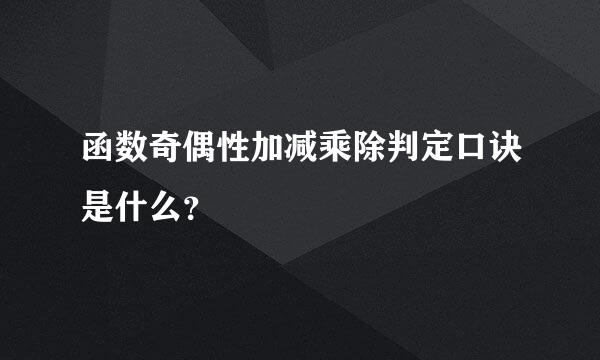 函数奇偶性加减乘除判定口诀是什么?